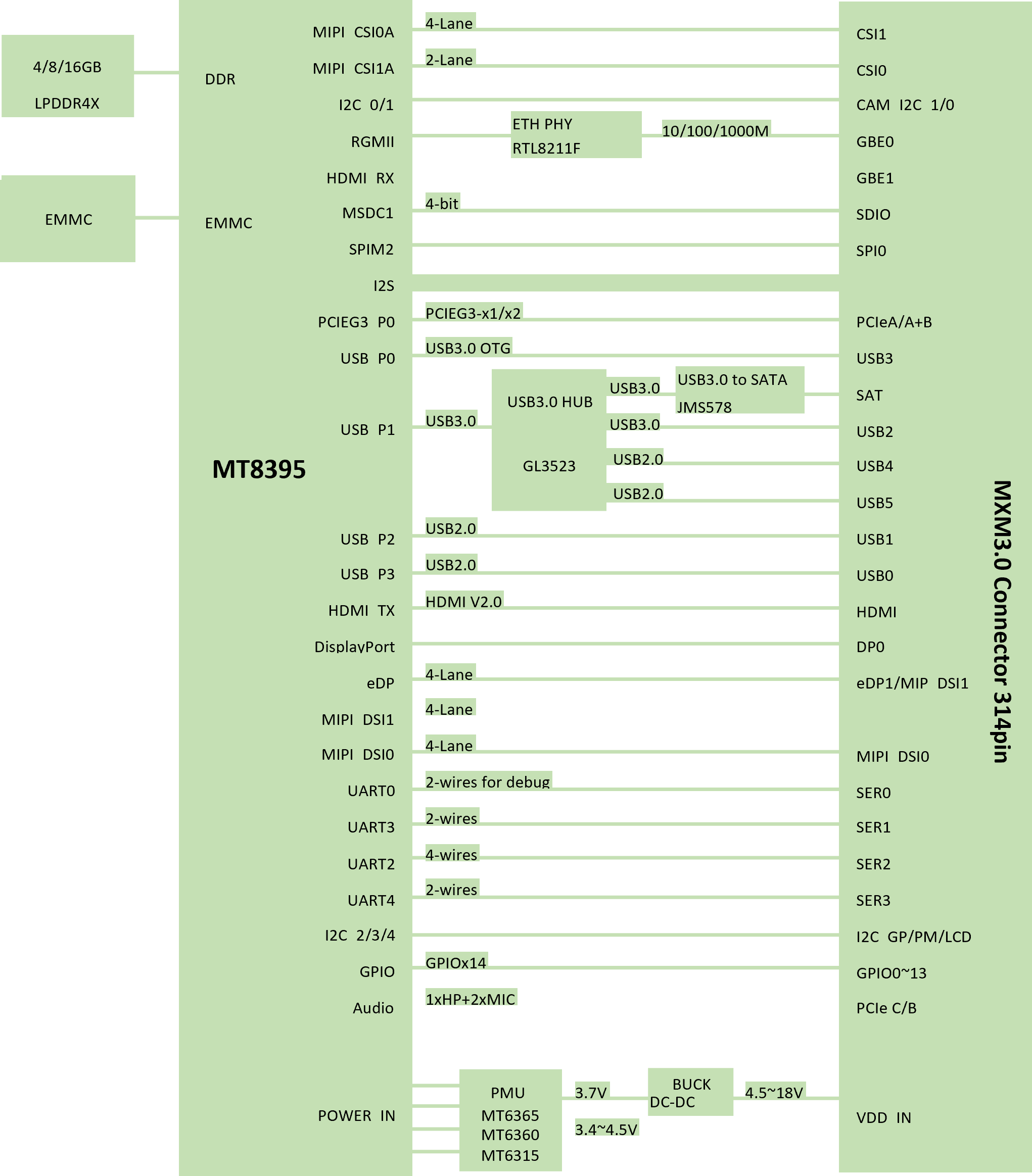 4/8/16GB
LPDDR4X

EMMC

DDR

EMMC

MT8395

MIPI CSI0A
MIPI CSI1A
I2C 0/1
RGMII
HDMI RX
MSDC1
SPIM2
I2S
PCIEG3 P0
USB P0
USB P1
USB P2
USB P3
HDMI TX
DisplayPort
eDP
MIPI DSI1
MIPI DSI0
UART0
UART3
UART2
UART4
I2C 2/3/4
GPIO
Audio
POWER IN

4-Lane
2-Lane
ETH PHY
RTL8211F
10/100/1000M
4-bit
PCIEG3-x1/x2
USB3.0 OTG
USB3.0
USB3.0 HUB
GL3523
USB3.0
USB3.0 to SATA
JMS578
USB3.0
USB2.0
USB2.0
USB2.0
USB2.0
HDMI V2.0
4-Lane
4-Lane
4-Lane
2-wires for debug
2-wires
4-wires
2-wires
GPIOx14
1xHP+2xMIC
PMU
MT6365
MT6360
MT6315
3.7V
3.4~4.5V
BUCK
DC-DC
4.5~18V

CSI1
CSI0
CAM I2C 1/0
GBE0
GBE1
SDIO
SPI0
PCIeA/A+B
USB3
SAT
USB2
USB4
USB5
USB1
USB0
HDMI
DP0
eDP1/MIP DSI1
MIPI DSI0
SER0
SER1
SER2
SER3
I2C GP/PM/LCD
GPIO0~13
PCIe C/B
VDD IN

MXM3.0 Connector 314pin